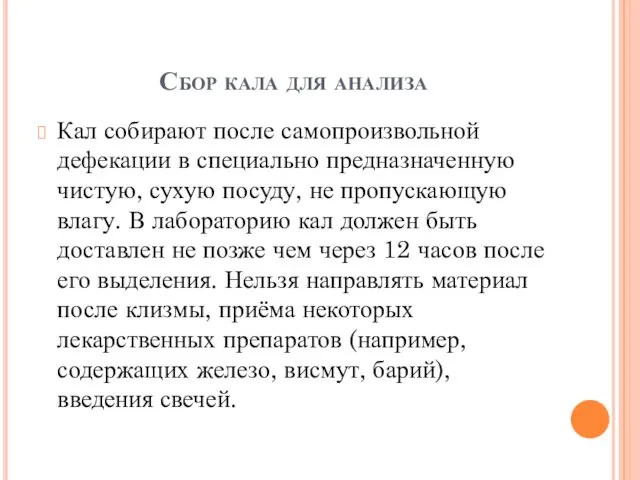 Сбор кала для анализа

Кал собирают после самопроизвольной дефекации в специально предназначенную чистую, сухую посуду, не пропускающую влагу. В лабораторию кал должен быть доставлен не позже чем через 12 часов после его выделения. Нельзя направлять материал после клизмы, приёма некоторых лекарственных препаратов (например, содержащих железо, висмут, барий), введения свечей.